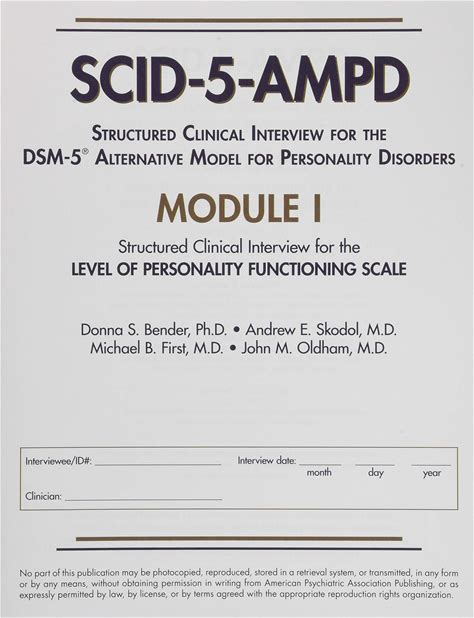 SCID-5-AMPD

STRUCTURED CLINICAL INTERVIEW FOR THE
DSM-5® ALTERNATIVE MODEL FOR PERSONALITY DISORDERS

MODULE I

Structured Clinical Interview for the
LEVEL OF PERSONALITY FUNCTIONING SCALE

Donna S. Bender, Ph.D. • Andrew E. Skodol, M.D.
Michael B. First, M.D. • John M. Oldham, M.D.

Interviewee/ID#: ____ Interview date: ____ ____ ____
month day year

Clinician: ____

No part of this publication may be photocopied, reproduced, stored in a retrieval system, or transmitted, in any form or by any means, without obtaining permission in writing from American Psychiatric Association Publishing, or as expressly permitted by law, by license, or by terms agreed with the appropriate reproduction rights organization.